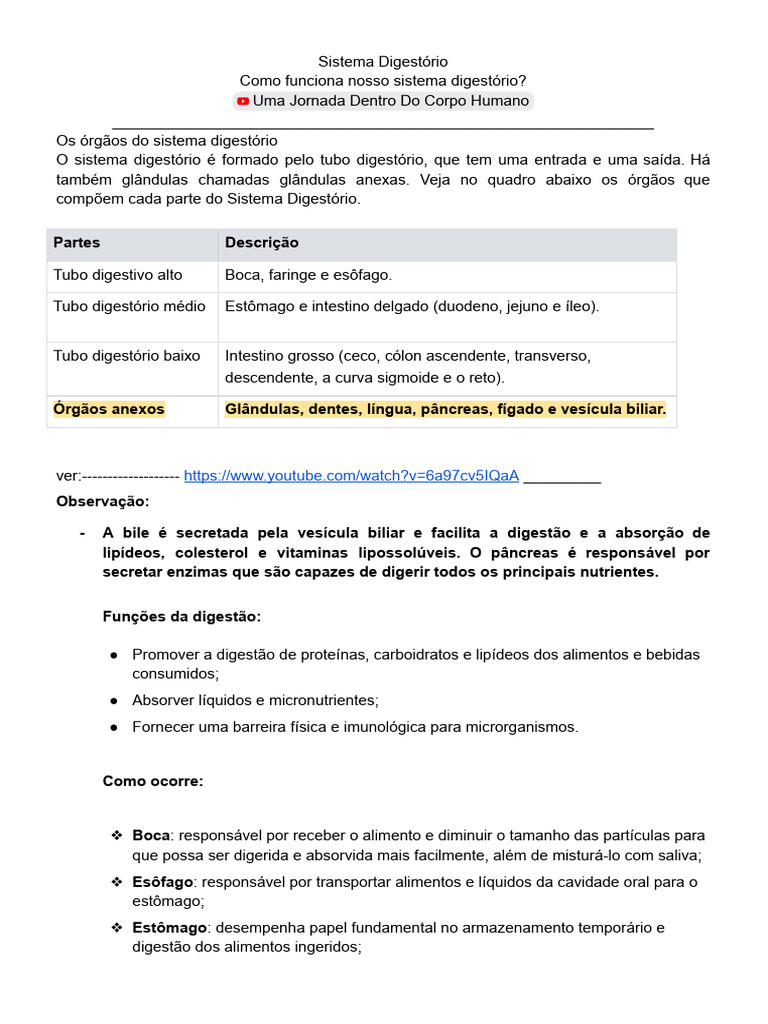 Sistema Digestório
Como funciona nosso sistema digestório?
Uma Jornada Dentro Do Corpo Humano

Os órgãos do sistema digestório
O sistema digestório é formado pelo tubo digestório, que tem uma entrada e uma saída. Há também glândulas chamadas glândulas anexas. Veja no quadro abaixo os órgãos que compõem cada parte do Sistema Digestório.

| Partes | Descrição |
|---|---|
| Tubo digestivo alto | Boca, faringe e esôfago. |
| Tubo digestório médio | Estômago e intestino delgado (duodeno, jejuno e íleo). |
| Tubo digestório baixo | Intestino grosso (ceco, cólon ascendente, transverso, descendente, a curva sigmoide e o reto). |
| Órgãos anexos | Glândulas, dentes, língua, pâncreas, fígado e vesícula biliar. |

ver:------------------- https://www.youtube.com/watch?v=6a97cv5IQaA __________
Observação:

- A bile é secretada pela vesícula biliar e facilita a digestão e a absorção de lipídeos, colesterol e vitaminas lipossolúveis. O pâncreas é responsável por secretar enzimas que são capazes de digerir todos os principais nutrientes.

Funções da digestão:

● Promover a digestão de proteínas, carboidratos e lipídeos dos alimentos e bebidas consumidos;
● Absorver líquidos e micronutrientes;
● Fornecer uma barreira física e imunológica para microrganismos.

Como ocorre:

❖ Boca: responsável por receber o alimento e diminuir o tamanho das partículas para que possa ser digerida e absorvida mais facilmente, além de misturá-lo com saliva;
❖ Esôfago: responsável por transportar alimentos e líquidos da cavidade oral para o estômago;
❖ Estômago: desempenha papel fundamental no armazenamento temporário e digestão dos alimentos ingeridos;